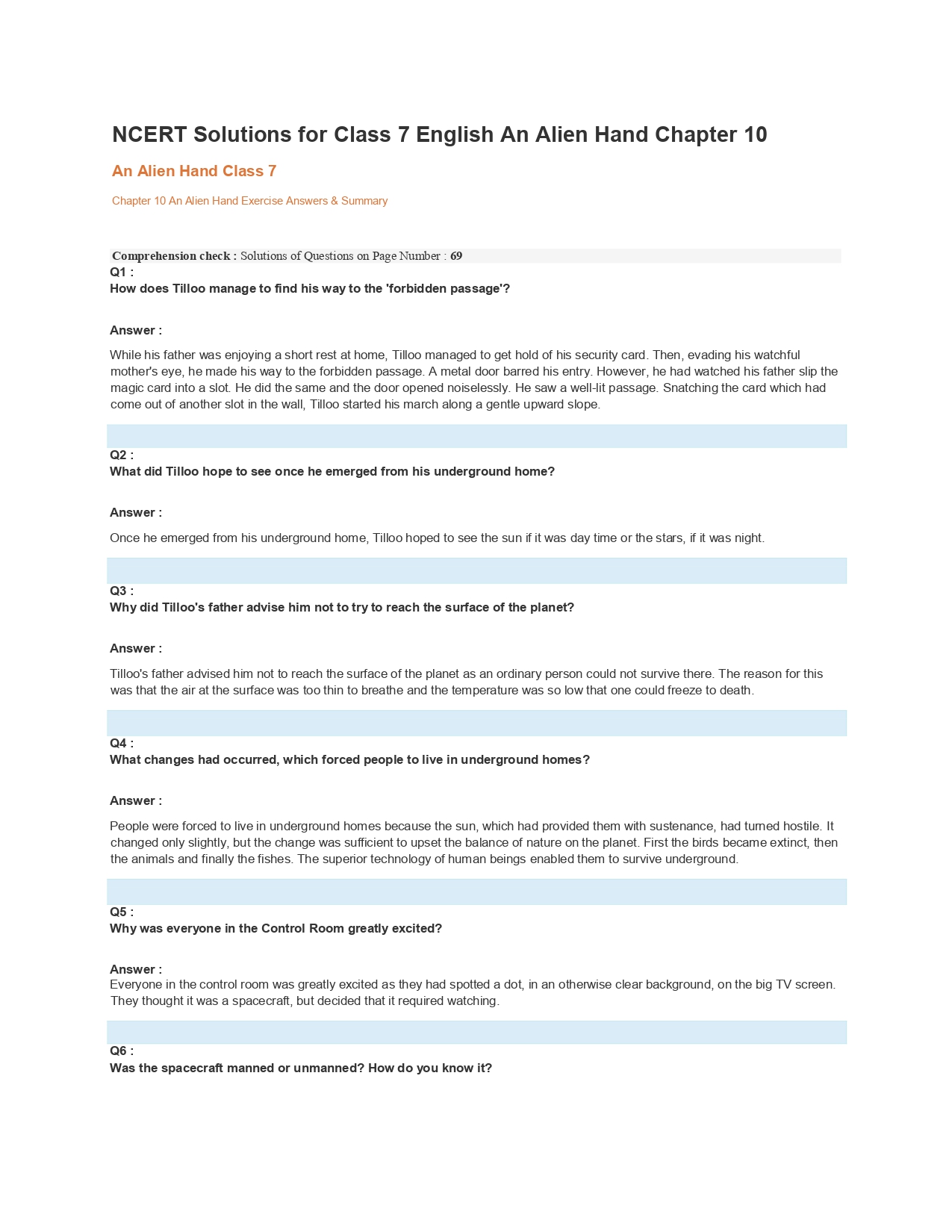 NCERT Solutions for Class 7 English An Alien Hand Chapter 10

An Alien Hand Class 7

Chapter 10 An Alien Hand Exercise Answers & Summary

Comprehension check : Solutions of Questions on Page Number : 69

Q1 :
How does Tilloo manage to find his way to the 'forbidden passage'?

Answer :

While his father was enjoying a short rest at home, Tilloo managed to get hold of his security card. Then, evading his watchful mother's eye, he made his way to the forbidden passage. A metal door barred his entry. However, he had watched his father slip the magic card into a slot. He did the same and the door opened noiselessly. He saw a well-lit passage. Snatching the card which had come out of another slot in the wall, Tilloo started his march along a gentle upward slope.

Q2 :
What did Tilloo hope to see once he emerged from his underground home?

Answer :

Once he emerged from his underground home, Tilloo hoped to see the sun if it was day time or the stars, if it was night.

Q3 :
Why did Tilloo's father advise him not to try to reach the surface of the planet?

Answer :

Tilloo's father advised him not to reach the surface of the planet as an ordinary person could not survive there. The reason for this was that the air at the surface was too thin to breathe and the temperature was so low that one could freeze to death.

Q4 :
What changes had occurred, which forced people to live in underground homes?

Answer :

People were forced to live in underground homes because the sun, which had provided them with sustenance, had turned hostile. It changed only slightly, but the change was sufficient to upset the balance of nature on the planet. First the birds became extinct, then the animals and finally the fishes. The superior technology of human beings enabled them to survive underground.

Q5 :
Why was everyone in the Control Room greatly excited?

Answer :
Everyone in the control room was greatly excited as they had spotted a dot, in an otherwise clear background, on the big TV screen. They thought it was a spacecraft, but decided that it required watching.

Q6 :
Was the spacecraft manned or unmanned? How do you know it?